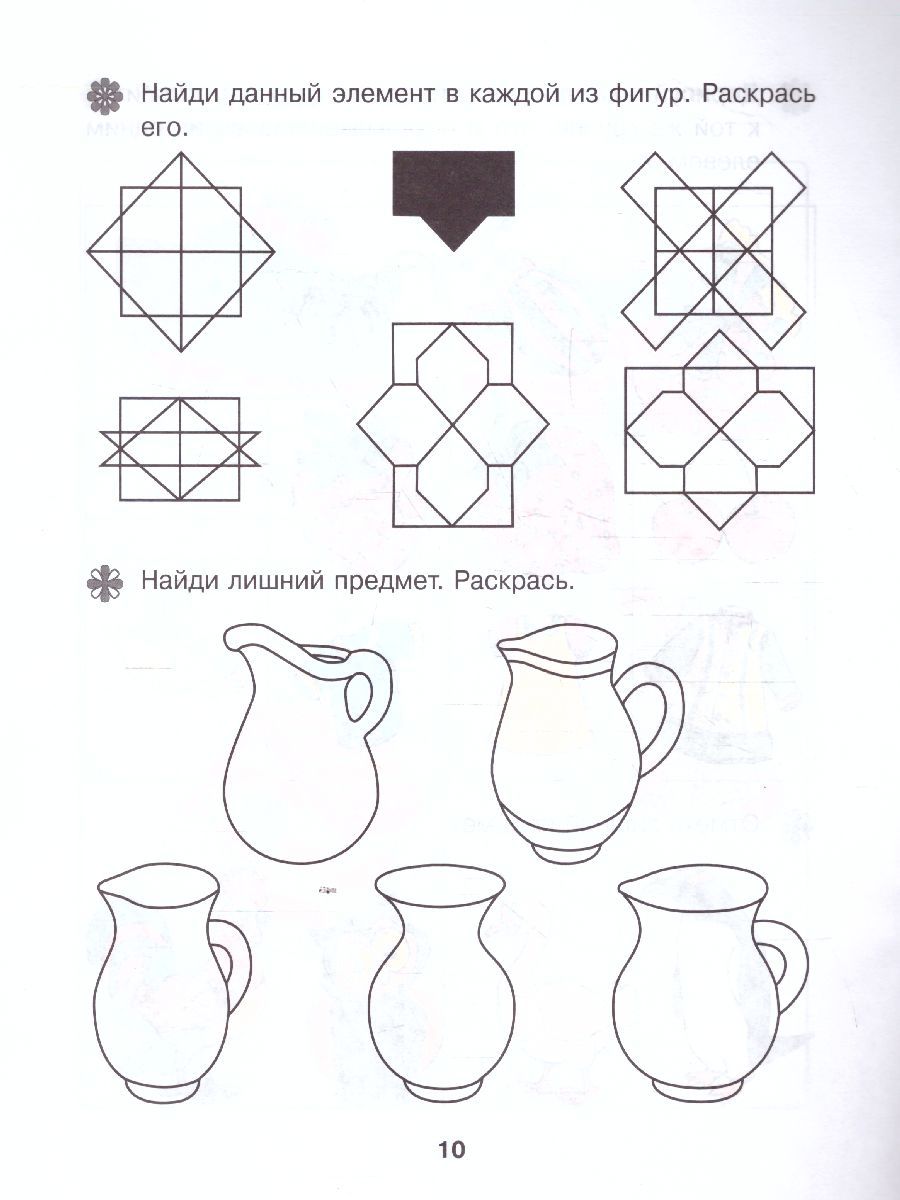 Найди данный элемент в каждой из фигур. Раскрась его.

Найди лишний предмет. Раскрась.

10